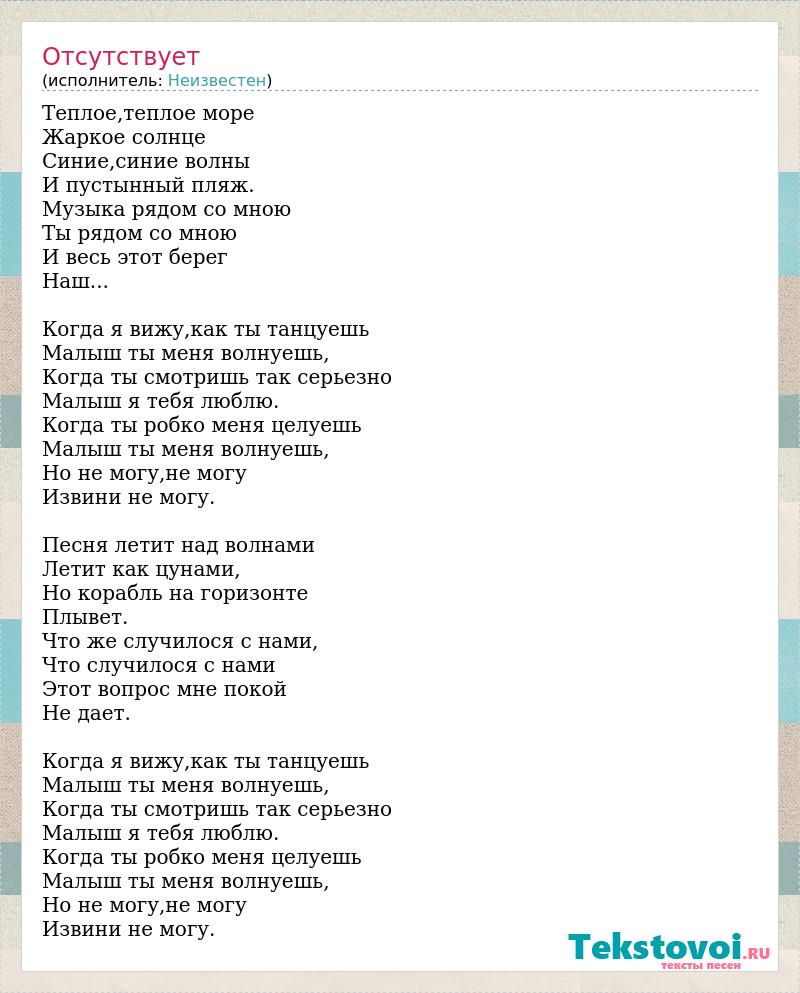 Отсутствует
(исполнитель: Неизвестен)

Теплое,теплое море
Жаркое солнце
Синие,синие волны
И пустынный пляж.
Музыка рядом со мною
Ты рядом со мною
И весь этот берег
Наш...

Когда я вижу,как ты танцуешь
Малыш ты меня волнуешь,
Когда ты смотришь так серьезно
Малыш я тебя люблю.
Когда ты робко меня целуешь
Малыш ты меня волнуешь,
Но не могу,не могу
Извини не могу.

Песня летит над волнами
Летит как цунами,
Но корабль на горизонте
Плывет.
Что же случилося с нами,
Что случилося с нами
Этот вопрос мне покой
Не дает.

Когда я вижу,как ты танцуешь
Малыш ты меня волнуешь,
Когда ты смотришь так серьезно
Малыш я тебя люблю.
Когда ты робко меня целуешь
Малыш ты меня волнуешь,
Но не могу,не могу
Извини не могу.

Tekstovoi.RU
тексты песен